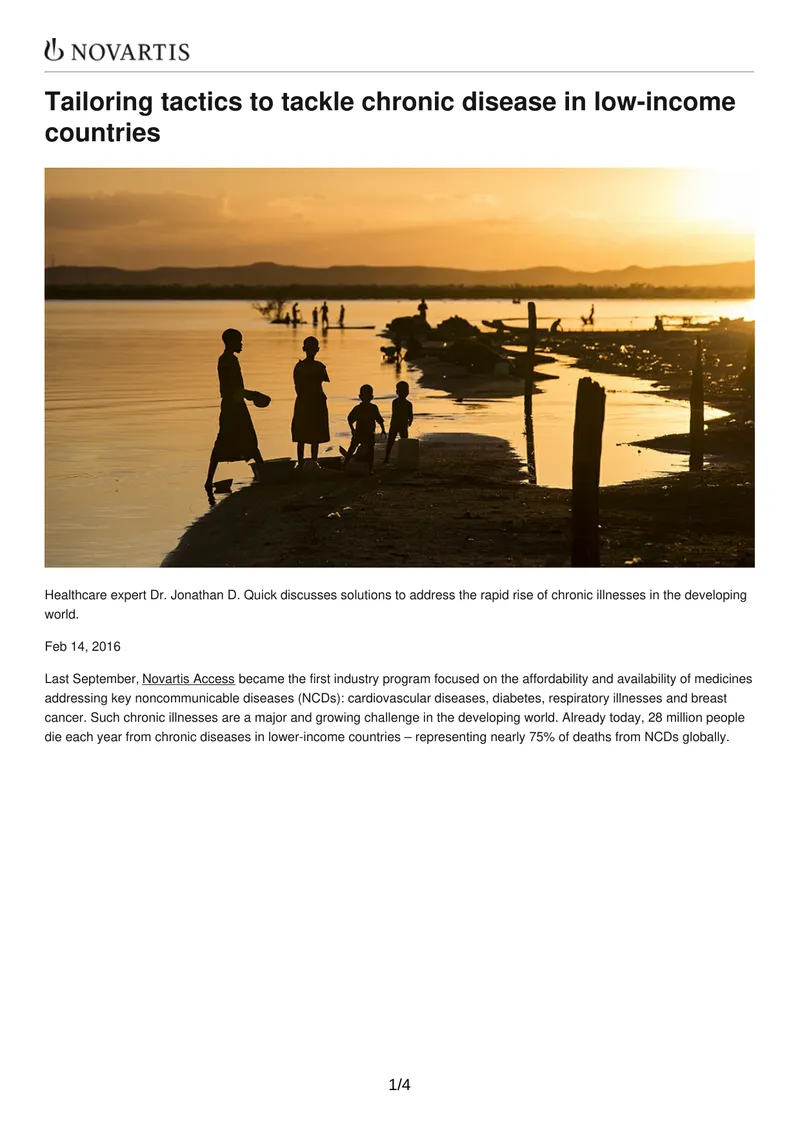 NOVARTIS

Tailoring tactics to tackle chronic disease in low-income countries

Healthcare expert Dr. Jonathan D. Quick discusses solutions to address the rapid rise of chronic illnesses in the developing world.

Feb 14, 2016

Last September, Novartis Access became the first industry program focused on the affordability and availability of medicines addressing key noncommunicable diseases (NCDs): cardiovascular diseases, diabetes, respiratory illnesses and breast cancer. Such chronic illnesses are a major and growing challenge in the developing world. Already today, 28 million people die each year from chronic diseases in lower-income countries – representing nearly 75% of deaths from NCDs globally.

1/4